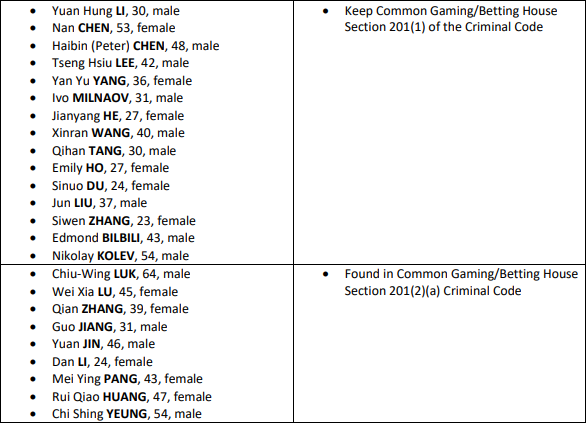 | • Yuan Hung LI, 30, male • Nan CHEN, 53, female • Haibin (Peter) CHEN, 48, male • Tseng Hsiu LEE, 42, male • Yan Yu YANG, 36, female • Ivo MILNAOV, 31, male • Jianyang HE, 27, female • Xinran WANG, 40, male • Qihan TANG, 30, male • Emily HO, 27, female • Sinuo DU, 24, female • Jun LIU, 37, male • Siwen ZHANG, 23, female • Edmond BILBILI, 43, male • Nikolay KOLEV, 54, male | • Keep Common Gaming/Betting House Section 201(1) of the Criminal Code |
|---|---|
| • Chiu-Wing LUK, 64, male • Wei Xia LU, 45, female • Qian ZHANG, 39, female • Guo JIANG, 31, male • Yuan JIN, 46, male • Dan LI, 24, female • Mei Ying PANG, 43, female • Rui Qiao HUANG, 47, female • Chi Shing YEUNG, 54, male | • Found in Common Gaming/Betting House Section 201(2)(a) Criminal Code |